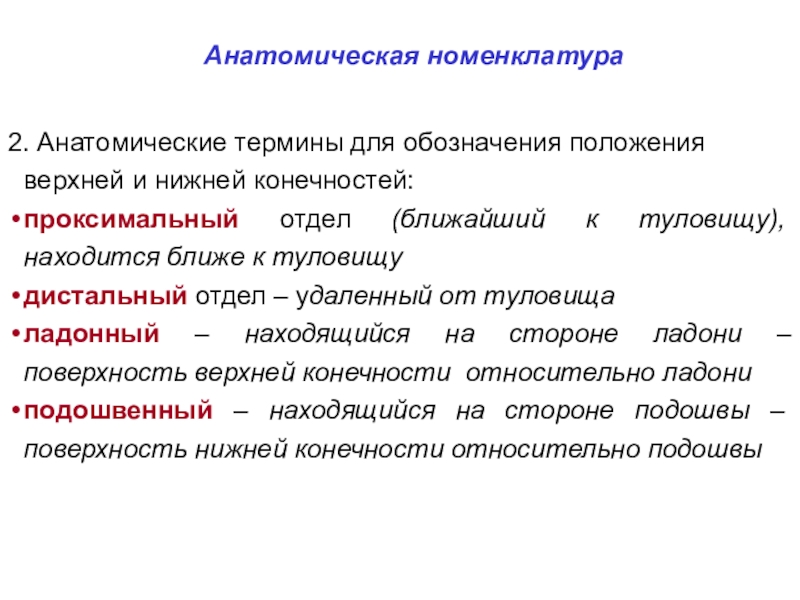 Анатомическая номенклатура

2. Анатомические термины для обозначения положения верхней и нижней конечностей:

• проксимальный отдел (ближайший к туловищу), находится ближе к туловищу
• дистальный отдел – удаленный от туловища
• ладонный – находящийся на стороне ладони – поверхность верхней конечности относительно ладони
• подошвенный – находящийся на стороне подошвы – поверхность нижней конечности относительно подошвы